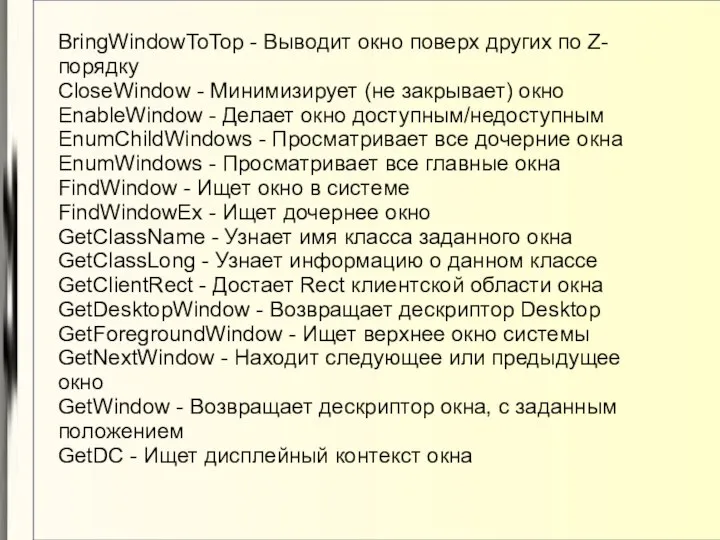 BringWindowToTop - Выводит окно поверх других по Z-порядку
CloseWindow - Минимизирует (не закрывает) окно
EnableWindow - Делает окно доступным/недоступным
EnumChildWindows - Просматривает все дочерние окна
EnumWindows - Просматривает все главные окна
FindWindow - Ищет окно в системе
FindWindowEx - Ищет дочернее окно
GetClassName - Узнает имя класса заданного окна
GetClassLong - Узнает информацию о данном классе
GetClientRect - Достает Rect клиентской области окна
GetDesktopWindow - Возвращает дескриптор Desktop
GetForegroundWindow - Ищет верхнее окно системы
GetNextWindow - Находит следующее или предыдущее окно
GetWindow - Возвращает дескриптор окна, с заданным положением
GetDC - Ищет дисплейный контекст окна